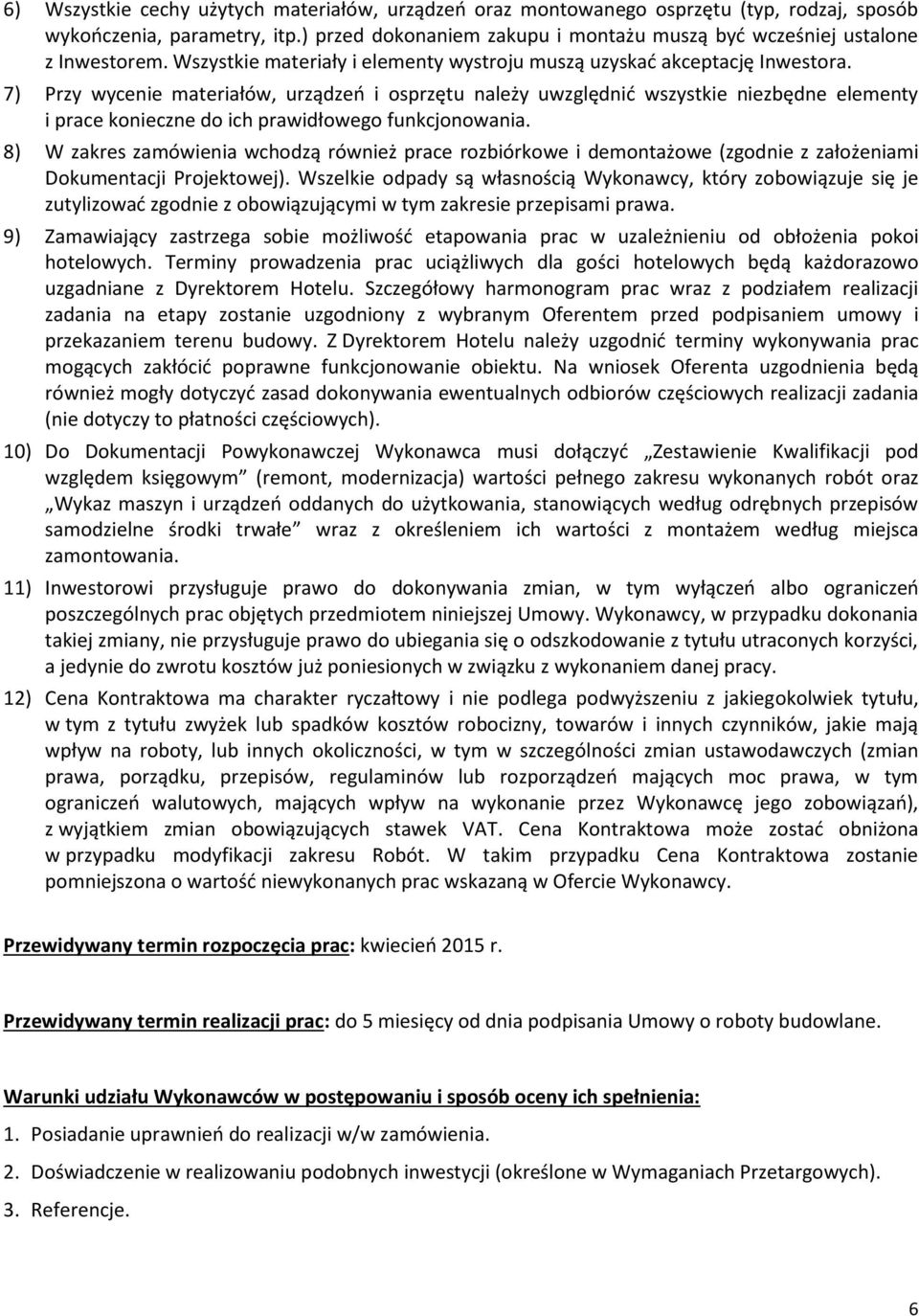 6) Wszystkie cechy użytych materiałów, urządzeń oraz montowanego osprzętu (typ, rodzaj, sposób wykończenia, parametry, itp.) przed dokonaniem zakupu i montażu muszą być wcześniej ustalone z Inwestorem. Wszystkie materiały i elementy wystroju muszą uzyskać akceptację Inwestora.

7) Przy wycenie materiałów, urządzeń i osprzętu należy uwzględnić wszystkie niezbędne elementy i prace konieczne do ich prawidłowego funkcjonowania.

8) W zakres zamówienia wchodzą również prace rozbiórkowe i demontażowe (zgodnie z założeniami Dokumentacji Projektowej). Wszelkie odpady są własnością Wykonawcy, który zobowiązuje się je zutylizować zgodnie z obowiązującymi w tym zakresie przepisami prawa.

9) Zamawiający zastrzega sobie możliwość etapowania prac w uzależnieniu od obłożenia pokoi hotelowych. Terminy prowadzenia prac uciążliwych dla gości hotelowych będą każdorazowo uzgadniane z Dyrektorem Hotelu. Szczegółowy harmonogram prac wraz z podziałem realizacji zadania na etapy zostanie uzgodniony z wybranym Oferentem przed podpisaniem umowy i przekazaniem terenu budowy. Z Dyrektorem Hotelu należy uzgodnić terminy wykonywania prac mogących zakłócić poprawne funkcjonowanie obiektu. Na wniosek Oferenta uzgodnienia będą również mogły dotyczyć zasad dokonywania ewentualnych odbiorów częściowych realizacji zadania (nie dotyczy to płatności częściowych).

10) Do Dokumentacji Powykonawczej Wykonawca musi dołączyć „Zestawienie Kwalifikacji pod względem księgowym” (remont, modernizacja) wartości pełnego zakresu wykonanych robót oraz „Wykaz maszyn i urządzeń oddanych do użytkowania, stanowiących według odrębnych przepisów samodzielne środki trwałe” wraz z określeniem ich wartości z montażem według miejsca zamontowania.

11) Inwestorowi przysługuje prawo do dokonywania zmian, w tym wyłączeń albo ograniczeń poszczególnych prac objętych przedmiotem niniejszej Umowy. Wykonawcy, w przypadku dokonania takiej zmiany, nie przysługuje prawo do ubiegania się o odszkodowanie z tytułu utraconych korzyści, a jedynie do zwrotu kosztów już poniesionych w związku z wykonaniem danej pracy.

12) Cena Kontraktowa ma charakter ryczałtowy i nie podlega podwyższeniu z jakiegokolwiek tytułu, w tym z tytułu zwyżek lub spadków kosztów robocizny, towarów i innych czynników, jakie mają wpływ na roboty, lub innych okoliczności, w tym w szczególności zmian ustawodawczych (zmian prawa, porządku, przepisów, regulaminów lub rozporządzeń mających moc prawa, w tym ograniczeń walutowych, mających wpływ na wykonanie przez Wykonawcę jego zobowiązań), z wyjątkiem zmian obowiązujących stawek VAT. Cena Kontraktowa może zostać obniżona w przypadku modyfikacji zakresu Robót. W takim przypadku Cena Kontraktowa zostanie pomniejszona o wartość niewykonanych prac wskazaną w Ofercie Wykonawcy.

Przewidywany termin rozpoczęcia prac: kwiecień 2015 r.

Przewidywany termin realizacji prac: do 5 miesięcy od dnia podpisania Umowy o roboty budowlane.

Warunki udziału Wykonawców w postępowaniu i sposób oceny ich spełnienia:

1. Posiadanie uprawnień do realizacji w/w zamówienia.

2. Doświadczenie w realizowaniu podobnych inwestycji (określone w Wymaganiach Przetargowych).

3. Referencje.

6